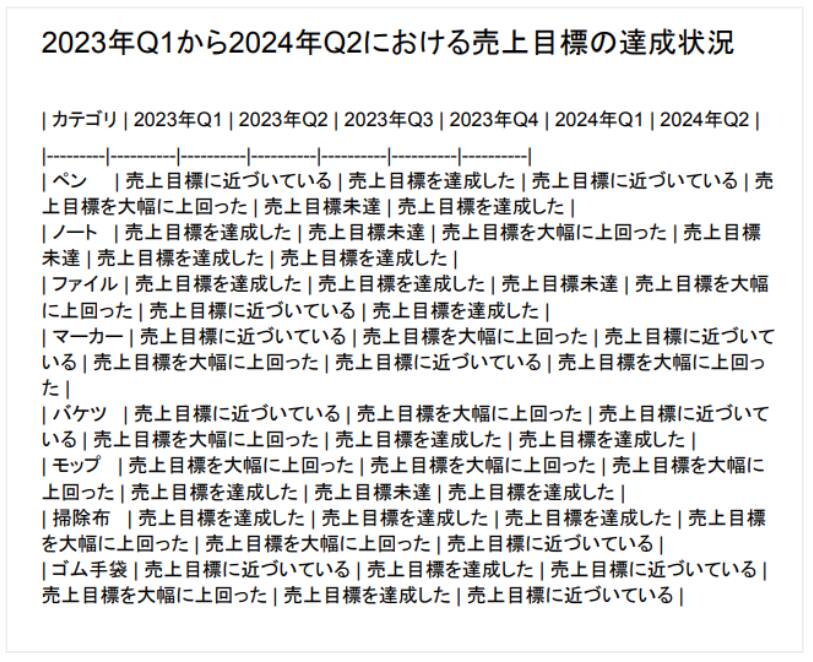 2023年Q1から2024年Q2における売上目標の達成状況

| カテゴリ | 2023年Q1 | 2023年Q2 | 2023年Q3 | 2023年Q4 | 2024年Q1 | 2024年Q2 |

|---------|----------|----------|----------|----------|----------|----------|
| ペン | 売上目標に近づいている | 売上目標を達成した | 売上目標に近づいている | 売上目標を大幅に上回った | 売上目標未達 | 売上目標を達成した |
| ノート | 売上目標を達成した | 売上目標未達 | 売上目標を大幅に上回った | 売上目標未達 | 売上目標を達成した | 売上目標を達成した |
| ファイル | 売上目標を達成した | 売上目標を達成した | 売上目標未達 | 売上目標を大幅に上回った | 売上目標に近づいている | 売上目標を達成した |
| マーカー | 売上目標に近づいている | 売上目標を大幅に上回った | 売上目標に近づいている | 売上目標を大幅に上回った | 売上目標に近づいている | 売上目標を大幅に上回った |
| バケツ | 売上目標に近づいている | 売上目標を大幅に上回った | 売上目標に近づいている | 売上目標を大幅に上回った | 売上目標を達成した | 売上目標を達成した |
| モップ | 売上目標を大幅に上回った | 売上目標を大幅に上回った | 売上目標を大幅に上回った | 売上目標を達成した | 売上目標未達 | 売上目標を達成した |
| 掃除布 | 売上目標を達成した | 売上目標を達成した | 売上目標を達成した | 売上目標を大幅に上回った | 売上目標を大幅に上回った | 売上目標に近づいている |
| ゴム手袋 | 売上目標に近づいている | 売上目標を達成した | 売上目標に近づいている | 売上目標を大幅に上回った | 売上目標を達成した | 売上目標に近づいている |